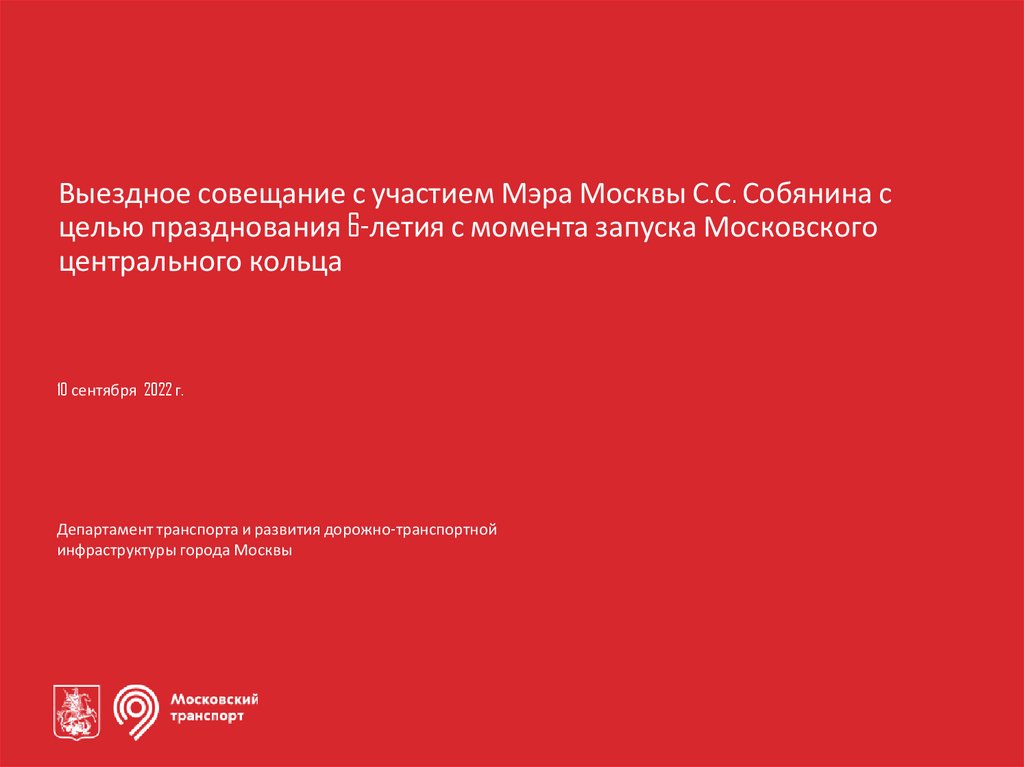 Выездное совещание с участием Мэра Москвы С.С. Собянина с целью празднования 6-летия с момента запуска Московского центрального кольца

10 сентября 2022 г.

Департамент транспорта и развития дорожно-транспортной инфраструктуры города Москвы

Московский
транспорт